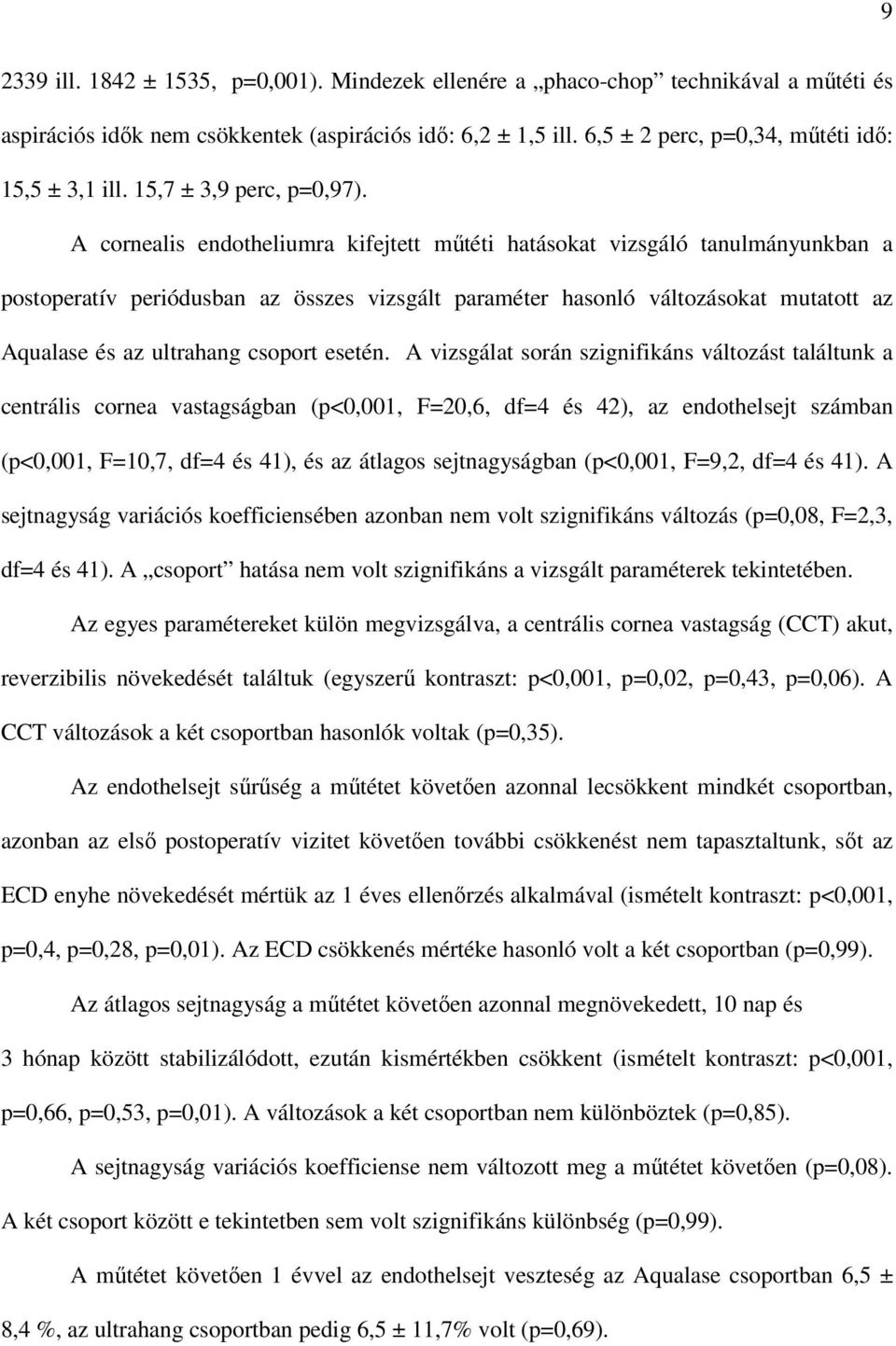 9

2339 ill. 1842 ± 1535, p=0,001). Mindezek ellenére a „phaco-chop” technikával a műtéti és aspirációs idők nem csökkentek (aspirációs idő: 6,2 ± 1,5 ill. 6,5 ± 2 perc, p=0,34, műtéti idő: 15,5 ± 3,1 ill. 15,7 ± 3,9 perc, p=0,97).

A cornealis endotheliumra kifejtett műtéti hatásokat vizsgáló tanulmányunkban a postoperatív periódusban az összes vizsgált paraméter hasonló változásokat mutatott az Aqualase és az ultrahang csoport esetén. A vizsgálat során szignifikáns változást találtunk a centrális cornea vastagságban (p<0,001, F=20,6, df=4 és 42), az endothelsejt számban (p<0,001, F=10,7, df=4 és 41), és az átlagos sejtnagyságban (p<0,001, F=9,2, df=4 és 41). A sejtnagyság variációs koefficiensében azonban nem volt szignifikáns változás (p=0,08, F=2,3, df=4 és 41). A „csoport” hatása nem volt szignifikáns a vizsgált paraméterek tekintetében.

Az egyes paramétereket külön megvizsgálva, a centrális cornea vastagság (CCT) akut, reverzibilis növekedését találtuk (egyszerű kontraszt: p<0,001, p=0,02, p=0,43, p=0,06). A CCT változások a két csoportban hasonlók voltak (p=0,35).

Az endothelsejt sűrűség a műtétet követően azonnal lecsökkent mindkét csoportban, azonban az első postoperatív vizitet követően további csökkenést nem tapasztaltunk, sőt az ECD enyhe növekedését mértük az 1 éves ellenőrzés alkalmával (ismételt kontraszt: p<0,001, p=0,4, p=0,28, p=0,01). Az ECD csökkenés mértéke hasonló volt a két csoportban (p=0,99).

Az átlagos sejtnagyság a műtétet követően azonnal megnövekedett, 10 nap és 3 hónap között stabilizálódott, ezután kismértékben csökkent (ismételt kontraszt: p<0,001, p=0,66, p=0,53, p=0,01). A változások a két csoportban nem különböztek (p=0,85).

A sejtnagyság variációs koefficiense nem változott meg a műtétet követően (p=0,08). A két csoport között e tekintetben sem volt szignifikáns különbség (p=0,99).

A műtétet követően 1 évvel az endothelsejt veszteség az Aqualase csoportban 6,5 ± 8,4 %, az ultrahang csoportban pedig 6,5 ± 11,7% volt (p=0,69).